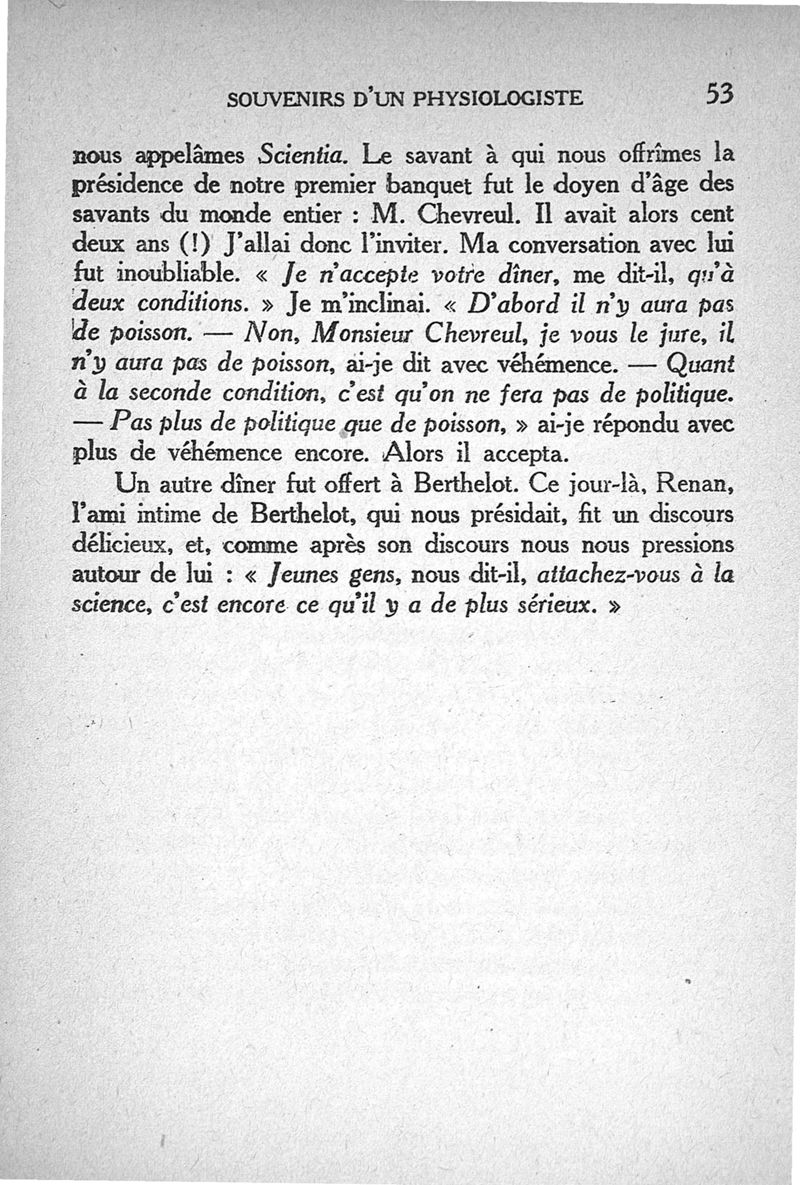 SOUVENIRS D'UN PHYSIOLOGISTE 53

nous appelâmes Scientia. Le savant à qui nous offrîmes la présidence de notre premier banquet fut le doyen d'âge des savants du monde entier : M. Chevreul. Il avait alors cent deux ans (!) J'allai donc l'inviter. Ma conversation avec lui fut inoubliable. « Je n'accepte votre dîner, me dit-il, qu'à deux conditions. » Je m'inclinai. « D'abord il n'y aura pas de poisson. — Non, Monsieur Chevreul, je vous le jure, il n'y aura pas de poisson, ai-je dit avec véhémence. — Quant à la seconde condition, c'est qu'on ne fera pas de politique. — Pas plus de politique que de poisson, » ai-je répondu avec plus de véhémence encore. Alors il accepta.

Un autre dîner fut offert à Berthelot. Ce jour-là, Renan, l'ami intime de Berthelot, qui nous présidait, fit un discours délicieux, et, comme après son discours nous nous pressions autour de lui : « Jeunes gens, nous dit-il, attachez-vous à la science, c'est encore ce qu'il y a de plus sérieux. »